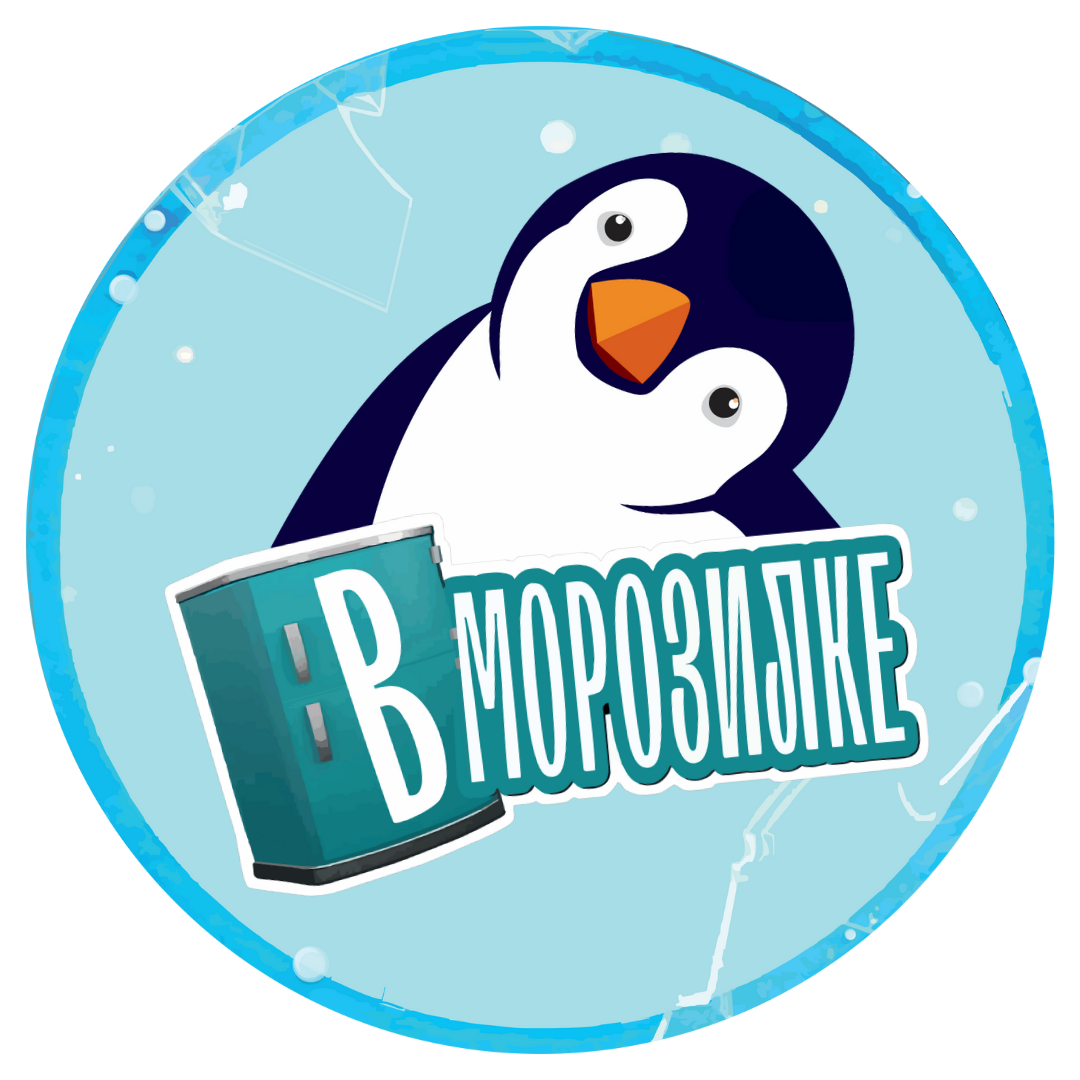 В МОРОЗИЛКЕ